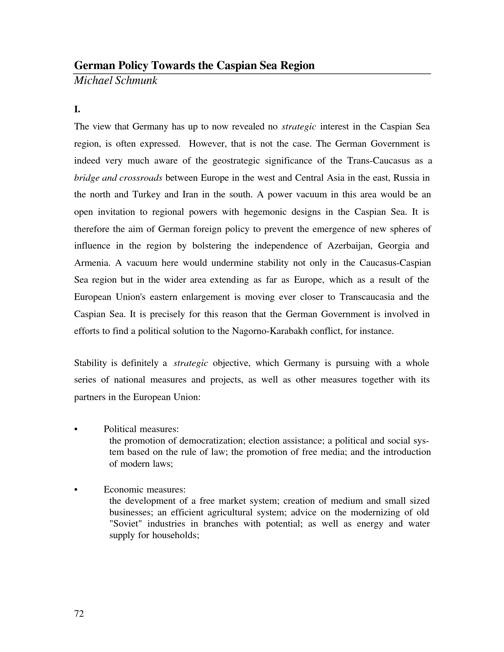 German Policy Towards the Caspian Sea Region
Michael Schmunk

I.

The view that Germany has up to now revealed no strategic interest in the Caspian Sea region, is often expressed. However, that is not the case. The German Government is indeed very much aware of the geostrategic significance of the Trans-Caucasus as a bridge and crossroads between Europe in the west and Central Asia in the east, Russia in the north and Turkey and Iran in the south. A power vacuum in this area would be an open invitation to regional powers with hegemonic designs in the Caspian Sea. It is therefore the aim of German foreign policy to prevent the emergence of new spheres of influence in the region by bolstering the independence of Azerbaijan, Georgia and Armenia. A vacuum here would undermine stability not only in the Caucasus-Caspian Sea region but in the wider area extending as far as Europe, which as a result of the European Union's eastern enlargement is moving ever closer to Transcaucasia and the Caspian Sea. It is precisely for this reason that the German Government is involved in efforts to find a political solution to the Nagorno-Karabakh conflict, for instance.

Stability is definitely a strategic objective, which Germany is pursuing with a whole series of national measures and projects, as well as other measures together with its partners in the European Union:

• Political measures:
the promotion of democratization; election assistance; a political and social system based on the rule of law; the promotion of free media; and the introduction of modern laws;

• Economic measures:
the development of a free market system; creation of medium and small sized businesses; an efficient agricultural system; advice on the modernizing of old "Soviet" industries in branches with potential; as well as energy and water supply for households;

72